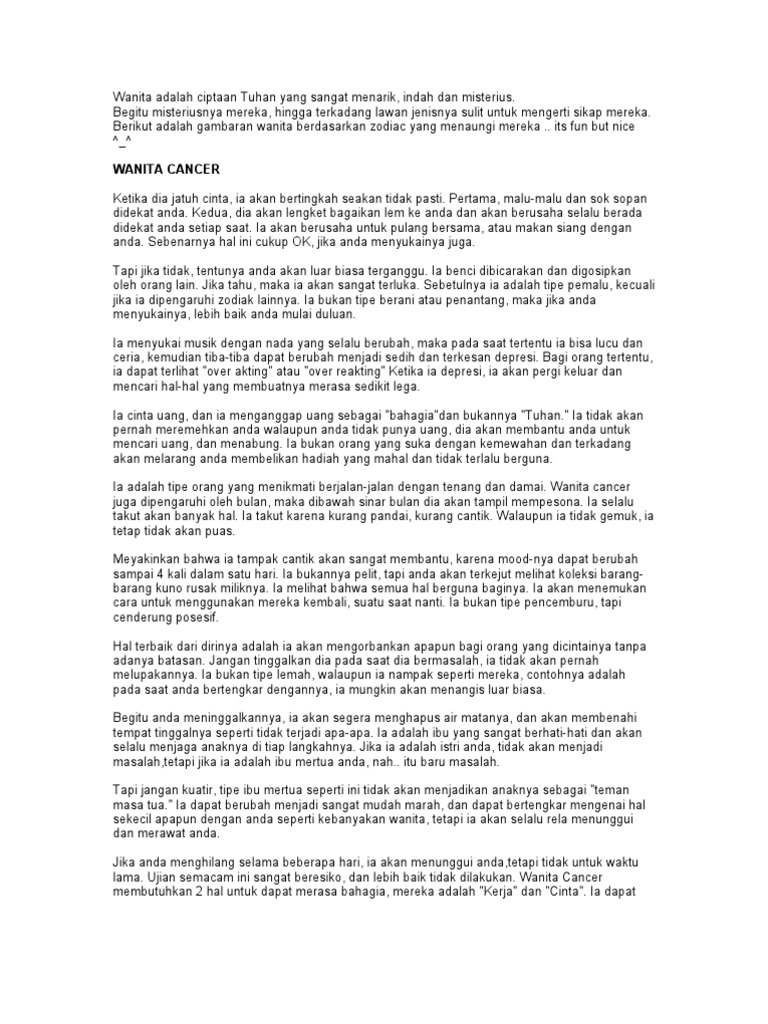 Wanita adalah ciptaan Tuhan yang sangat menarik, indah dan misterius.
Begitu misteriusnya mereka, hingga terkadang lawan jenisnya sulit untuk mengerti sikap mereka.
Berikut adalah gambaran wanita berdasarkan zodiac yang menaungi mereka .. its fun but nice ^_^

WANITA CANCER

Ketika dia jatuh cinta, ia akan bertingkah seakan tidak pasti. Pertama, malu-malu dan sok sopan didekat anda. Kedua, dia akan lengket bagaikan lem ke anda dan akan berusaha selalu berada didekat anda setiap saat. Ia akan berusaha untuk pulang bersama, atau makan siang dengan anda. Sebenarnya hal ini cukup OK, jika anda menyukainya juga.

Tapi jika tidak, tentunya anda akan luar biasa terganggu. Ia benci dibicarakan dan digosipkan oleh orang lain. Jika tahu, maka ia akan sangat terluka. Sebetulnya ia adalah tipe pemalu, kecuali jika ia dipengaruhi zodiak lainnya. Ia bukan tipe berani atau penantang, maka jika anda menyukainya, lebih baik anda mulai duluan.

Ia menyukai musik dengan nada yang selalu berubah, maka pada saat tertentu ia bisa lucu dan ceria, kemudian tiba-tiba dapat berubah menjadi sedih dan terkesan depresi. Bagi orang tertentu, ia dapat terlihat "over akting" atau "over reakting" Ketika ia depresi, ia akan pergi keluar dan mencari hal-hal yang membuatnya merasa sedikit lega.

Ia cinta uang, dan ia menganggap uang sebagai "bahagia"dan bukannya "Tuhan." Ia tidak akan pernah meremehkan anda walaupun anda tidak punya uang, dia akan membantu anda untuk mencari uang, dan menabung. Ia bukan orang yang suka dengan kemewahan dan terkadang akan melarang anda membelikan hadiah yang mahal dan tidak terlalu berguna.

Ia adalah tipe orang yang menikmati berjalan-jalan dengan tenang dan damai. Wanita cancer juga dipengaruhi oleh bulan, maka dibawah sinar bulan dia akan tampil mempesona. Ia selalu takut akan banyak hal. Ia takut karena kurang pandai, kurang cantik. Walaupun ia tidak gemuk, ia tetap tidak akan puas.

Meyakinkan bahwa ia tampak cantik akan sangat membantu, karena mood-nya dapat berubah sampai 4 kali dalam satu hari. Ia bukannya pelit, tapi anda akan terkejut melihat koleksi barang-barang kuno rusak miliknya. Ia melihat bahwa semua hal berguna baginya. Ia akan menemukan cara untuk menggunakan mereka kembali, suatu saat nanti. Ia bukan tipe pencemburu, tapi cenderung posesif.

Hal terbaik dari dirinya adalah ia akan mengorbankan apapun bagi orang yang dicintainya tanpa adanya batasan. Jangan tinggalkan dia pada saat dia bermasalah, ia tidak akan pernah melupakannya. Ia bukan tipe lemah, walaupun ia nampak seperti mereka, contohnya adalah pada saat anda bertengkar dengannya, ia mungkin akan menangis luar biasa.

Begitu anda meninggalkannya, ia akan segera menghapus air matanya, dan akan membenahi tempat tinggalnya seperti tidak terjadi apa-apa. Ia adalah ibu yang sangat berhati-hati dan akan selalu menjaga anaknya di tiap langkahnya. Jika ia adalah istri anda, tidak akan menjadi masalah,tetapi jika ia adalah ibu mertua anda, nah.. itu baru masalah.

Tapi jangan kuatir, tipe ibu mertua seperti ini tidak akan menjadikan anaknya sebagai "teman masa tua." Ia dapat berubah menjadi sangat mudah marah, dan dapat bertengkar mengenai hal sekecil apapun dengan anda seperti kebanyakan wanita, tetapi ia akan selalu rela menunggui dan merawat anda.

Jika anda menghilang selama beberapa hari, ia akan menunggui anda,tetapi tidak untuk waktu lama. Ujian semacam ini sangat beresiko, dan lebih baik tidak dilakukan. Wanita Cancer membutuhkan 2 hal untuk dapat merasa bahagia, mereka adalah "Kerja" dan "Cinta". Ia dapat